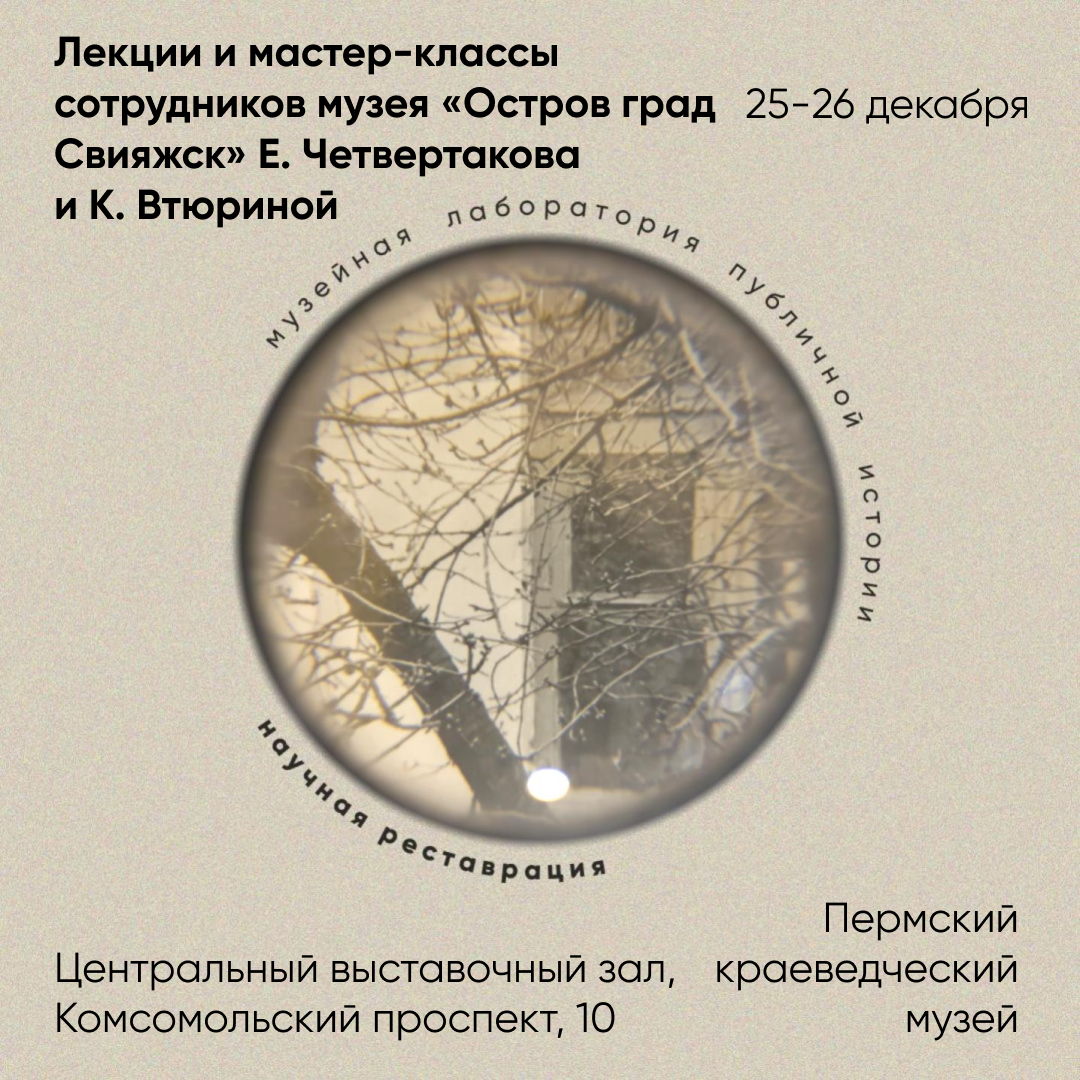 Лекции и мастер-классы сотрудников музея «Остров град Свияжск» Е. Четвертакова и К. Втюриной

25-26 декабря

музейная лаборатория публичной истории

научная реставрация

Центральный выставочный зал, Комсомольский проспект, 10

Пермский краеведческий музей